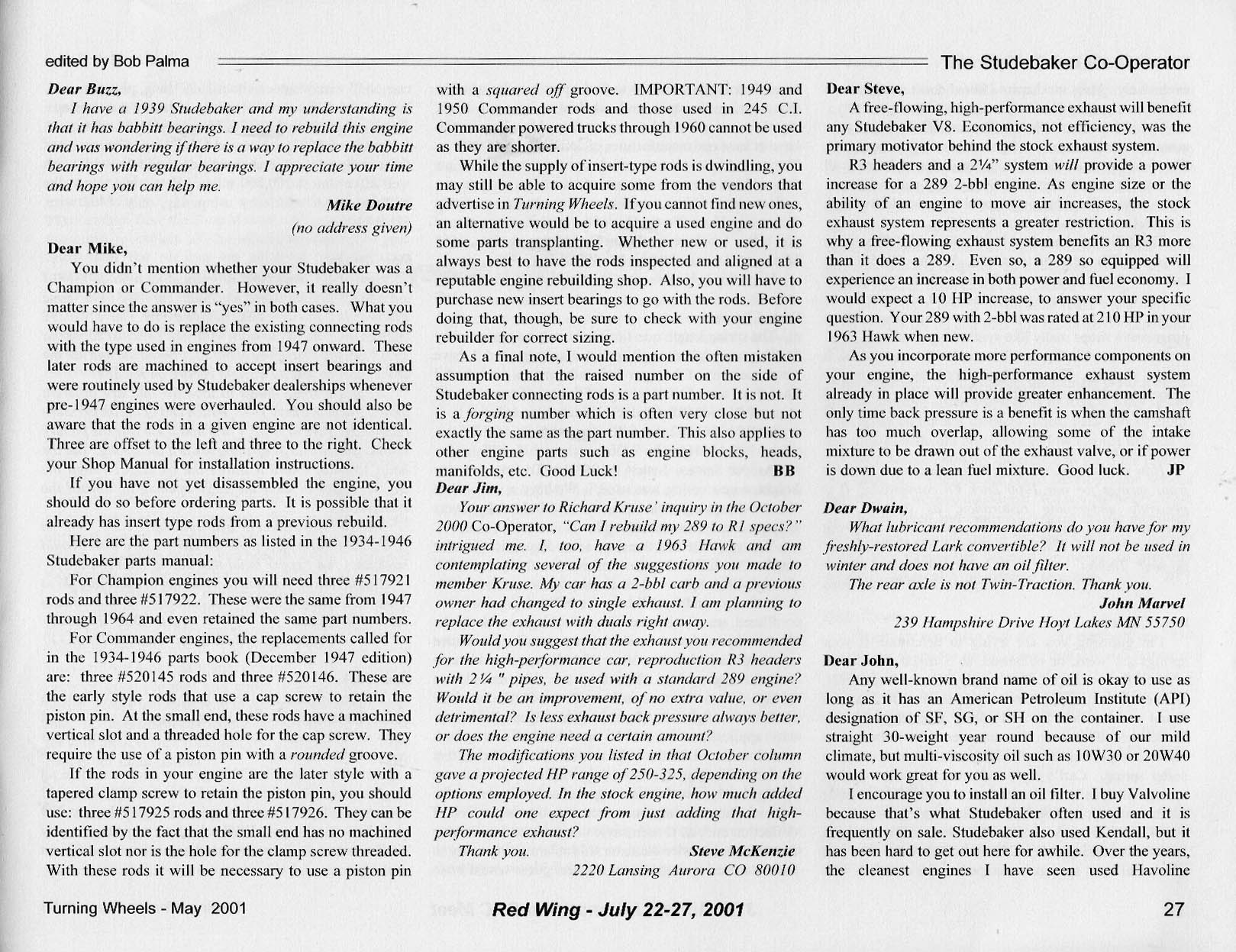 edited by Bob Palma

The Studebaker Co-Operator

Dear Buzz,

I have a 1939 Studebaker and my understanding is that it has babbitt bearings. I need to rebuild this engine and was wondering if there is a way to replace the babbitt bearings with regular bearings. I appreciate your time and hope you can help me.

Mike Doutre

(no address given)

Dear Mike,

You didn't mention whether your Studebaker was a Champion or Commander. However, it really doesn't matter since the answer is "yes" in both cases. What you would have to do is replace the existing connecting rods with the type used in engines from 1947 onward. These later rods are machined to accept insert bearings and were routinely used by Studebaker dealerships whenever pre-1947 engines were overhauled. You should also be aware that the rods in a given engine are not identical. Three are offset to the left and three to the right. Check your Shop Manual for installation instructions.

If you have not yet disassembled the engine, you should do so before ordering parts. It is possible that it already has insert type rods from a previous rebuild.

Here are the part numbers as listed in the 1934-1946 Studebaker parts manual:

For Champion engines you will need three #517921 rods and three #517922. These were the same from 1947 through 1964 and even retained the same part numbers.

For Commander engines, the replacements called for in the 1934-1946 parts book (December 1947 edition) are: three #520145 rods and three #520146. These are the early style rods that use a cap screw to retain the piston pin. At the small end, these rods have a machined vertical slot and a threaded hole for the cap screw. They require the use of a piston pin with a rounded groove.

If the rods in your engine are the later style with a tapered clamp screw to retain the piston pin, you should use: three #517925 rods and three #517926. They can be identified by the fact that the small end has no machined vertical slot nor is the hole for the clamp screw threaded. With these rods it will be necessary to use a piston pin with a squared off groove. IMPORTANT: 1949 and 1950 Commander rods and those used in 245 C.I. Commander powered trucks through 1960 cannot be used as they are shorter.

While the supply of insert-type rods is dwindling, you may still be able to acquire some from the vendors that advertise in Turning Wheels. If you cannot find new ones, an alternative would be to acquire a used engine and do some parts transplanting. Whether new or used, it is always best to have the rods inspected and aligned at a reputable engine rebuilding shop. Also, you will have to purchase new insert bearings to go with the rods. Before doing that, though, be sure to check with your engine rebuilder for correct sizing.

As a final note, I would mention the often mistaken assumption that the raised number on the side of Studebaker connecting rods is a part number. It is not. It is a forging number which is often very close but not exactly the same as the part number. This also applies to other engine parts such as engine blocks, heads, manifolds, etc. Good Luck! BB

Dear Jim,

Your answer to Richard Kruse' inquiry in the October 2000 Co-Operator, "Can I rebuild my 289 to R1 specs?" intrigued me. I, too, have a 1963 Hawk and am contemplating several of the suggestions you made to member Kruse. My car has a 2-bbl carb and a previous owner had changed to single exhaust. I am planning to replace the exhaust with duals right away.

Would you suggest that the exhaust you recommended for the high-performance car, reproduction R3 headers with 2 ¼ " pipes, be used with a standard 289 engine? Would it be an improvement, of no extra value, or even detrimental? Is less exhaust back pressure always better, or does the engine need a certain amount?

The modifications you listed in that October column gave a projected HP range of 250-325, depending on the options employed. In the stock engine, how much added HP could one expect from just adding that high-performance exhaust?

Thank you. Steve McKenzie

2220 Lansing Aurora CO 80010

Dear Steve,

A free-flowing, high-performance exhaust will benefit any Studebaker V8. Economics, not efficiency, was the primary motivator behind the stock exhaust system.

R3 headers and a 2¼" system will provide a power increase for a 289 2-bbl engine. As engine size or the ability of an engine to move air increases, the stock exhaust system represents a greater restriction. This is why a free-flowing exhaust system benefits an R3 more than it does a 289. Even so, a 289 so equipped will experience an increase in both power and fuel economy. I would expect a 10 HP increase, to answer your specific question. Your 289 with 2-bbl was rated at 210 HP in your 1963 Hawk when new.

As you incorporate more performance components on your engine, the high-performance exhaust system already in place will provide greater enhancement. The only time back pressure is a benefit is when the camshaft has too much overlap, allowing some of the intake mixture to be drawn out of the exhaust valve, or if power is down due to a lean fuel mixture. Good luck. JP

Dear Dwain,

What lubricant recommendations do you have for my freshly-restored Lark convertible? It will not be used in winter and does not have an oil filter.

The rear axle is not Twin-Traction. Thank you.

John Marvel

239 Hampshire Drive Hoyt Lakes MN 55750

Dear John,

Any well-known brand name of oil is okay to use as long as it has an American Petroleum Institute (API) designation of SF, SG, or SH on the container. I use straight 30-weight year round because of our mild climate, but multi-viscosity oil such as 10W30 or 20W40 would work great for you as well.

I encourage you to install an oil filter. I buy Valvoline because that's what Studebaker often used and it is frequently on sale. Studebaker also used Kendall, but it has been hard to get out here for awhile. Over the years, the cleanest engines I have seen used Havoline

Turning Wheels - May 2001

Red Wing - July 22-27, 2001

27